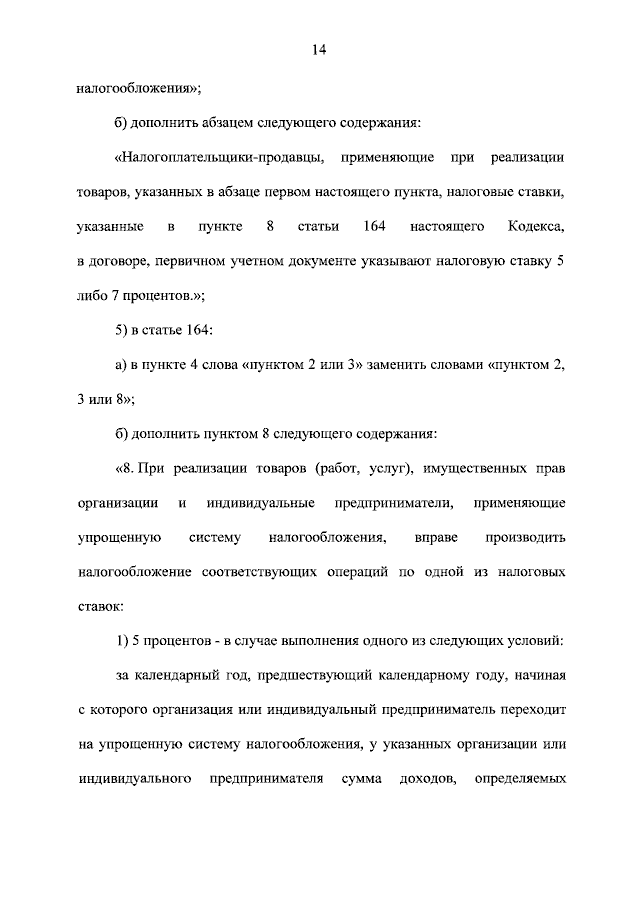 14

налогообложения»;

б) дополнить абзацем следующего содержания:

«Налогоплательщики-продавцы, применяющие при реализации товаров, указанных в абзаце первом настоящего пункта, налоговые ставки, указанные в пункте 8 статьи 164 настоящего Кодекса, в договоре, первичном учетном документе указывают налоговую ставку 5 либо 7 процентов.»;

5) в статье 164:

а) в пункте 4 слова «пунктом 2 или 3» заменить словами «пунктом 2, 3 или 8»;

б) дополнить пунктом 8 следующего содержания:

«8. При реализации товаров (работ, услуг), имущественных прав организации и индивидуальные предприниматели, применяющие упрощенную систему налогообложения, вправе производить налогообложение соответствующих операций по одной из налоговых ставок:

1) 5 процентов - в случае выполнения одного из следующих условий:

за календарный год, предшествующий календарному году, начиная с которого организация или индивидуальный предприниматель переходит на упрощенную систему налогообложения, у указанных организации или индивидуального предпринимателя сумма доходов, определяемых